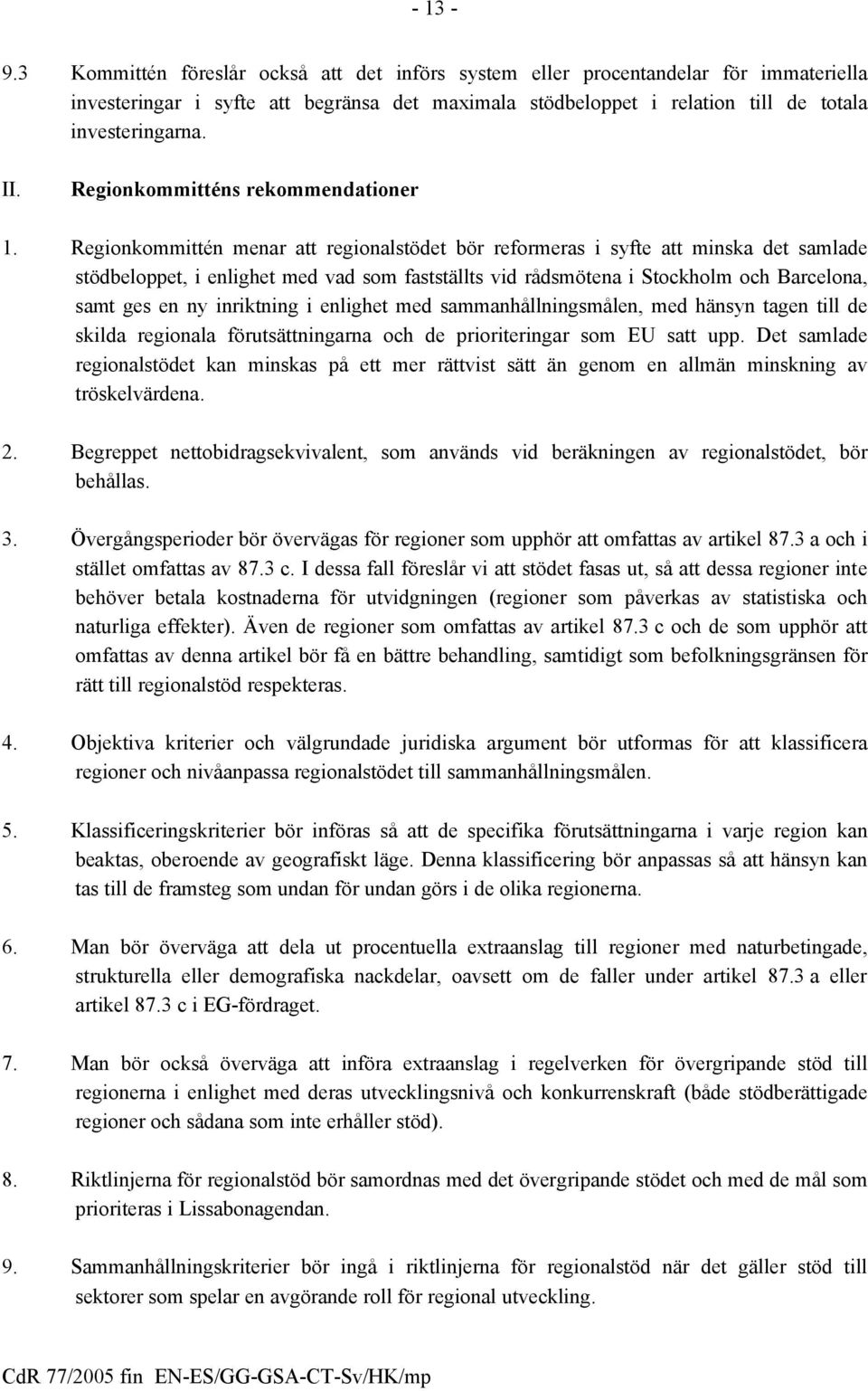 - 13 -

9.3 Kommittén föreslår också att det införs system eller procentandelar för immateriella investeringar i syfte att begränsa det maximala stödbeloppet i relation till de totala investeringarna.

II. Regionkommitténs rekommendationer

1. Regionkommittén menar att regionalstödet bör reformeras i syfte att minska det samlade stödbeloppet, i enlighet med vad som fastställts vid rådsmötena i Stockholm och Barcelona, samt ges en ny inriktning i enlighet med sammanhållningsmålen, med hänsyn tagen till de skilda regionala förutsättningarna och de prioriteringar som EU satt upp. Det samlade regionalstödet kan minskas på ett mer rättvist sätt än genom en allmän minskning av tröskelvärdena.

2. Begreppet nettobidragsekvivalent, som används vid beräkningen av regionalstödet, bör behållas.

3. Övergångsperioder bör övervägas för regioner som upphör att omfattas av artikel 87.3 a och i stället omfattas av 87.3 c. I dessa fall föreslår vi att stödet fasas ut, så att dessa regioner inte behöver betala kostnaderna för utvidgningen (regioner som påverkas av statistiska och naturliga effekter). Även de regioner som omfattas av artikel 87.3 c och de som upphör att omfattas av denna artikel bör få en bättre behandling, samtidigt som befolkningsgränsen för rätt till regionalstöd respekteras.

4. Objektiva kriterier och välgrundade juridiska argument bör utformas för att klassificera regioner och nivåanpassa regionalstödet till sammanhållningsmålen.

5. Klassificeringskriterier bör införas så att de specifika förutsättningarna i varje region kan beaktas, oberoende av geografiskt läge. Denna klassificering bör anpassas så att hänsyn kan tas till de framsteg som undan för undan görs i de olika regionerna.

6. Man bör överväga att dela ut procentuella extraanslag till regioner med naturbetingade, strukturella eller demografiska nackdelar, oavsett om de faller under artikel 87.3 a eller artikel 87.3 c i EG-fördraget.

7. Man bör också överväga att införa extraanslag i regelverken för övergripande stöd till regionerna i enlighet med deras utvecklingsnivå och konkurrenskraft (både stödberättigade regioner och sådana som inte erhåller stöd).

8. Riktlinjerna för regionalstöd bör samordnas med det övergripande stödet och med de mål som prioriteras i Lissabonagendan.

9. Sammanhållningskriterier bör ingå i riktlinjerna för regionalstöd när det gäller stöd till sektorer som spelar en avgörande roll för regional utveckling.

CdR 77/2005 fin EN-ES/GG-GSA-CT-Sv/HK/mp